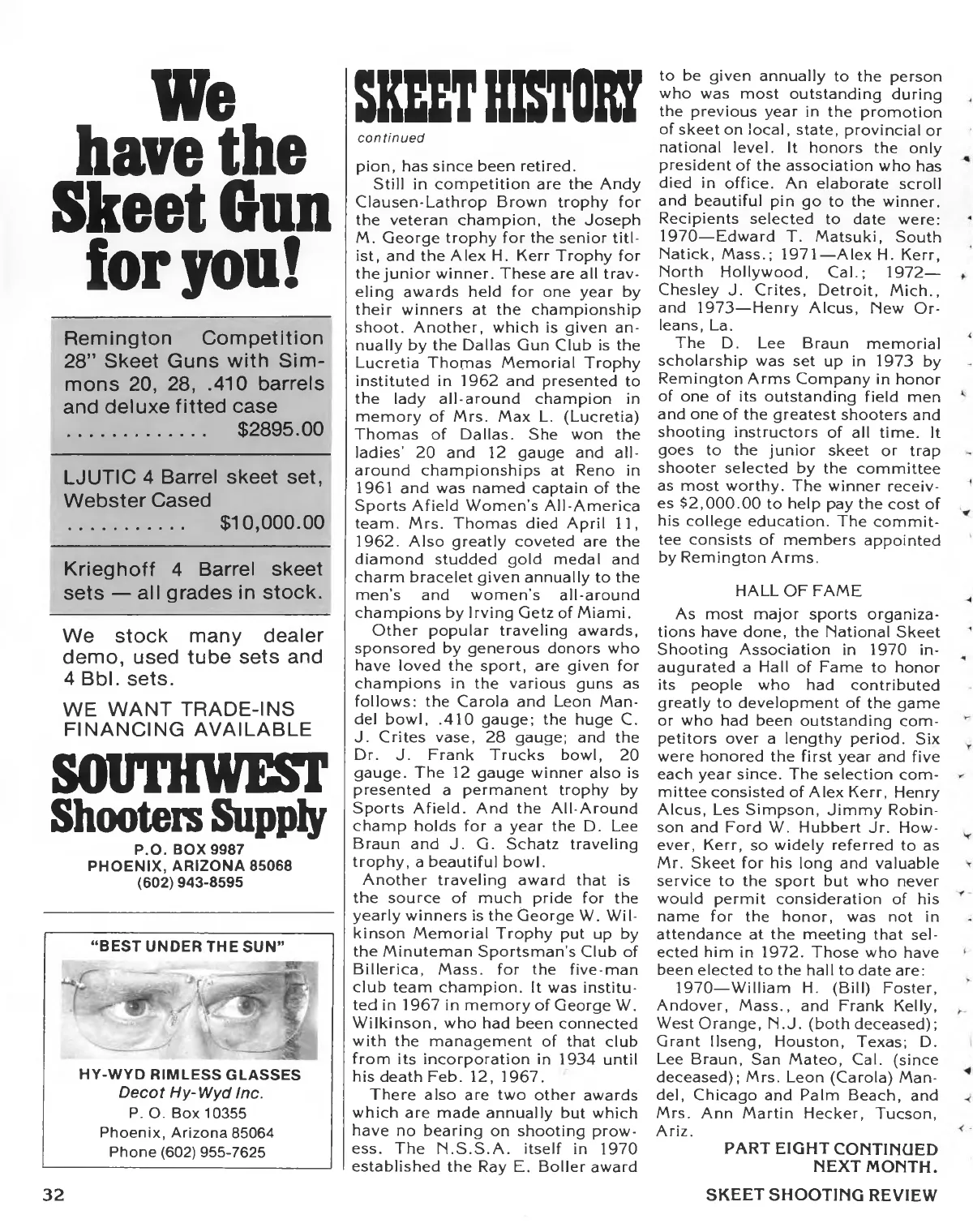 We have the Skeet Gun for you!

Remington Competition 28" Skeet Guns with Simmons 20, 28, .410 barrels and deluxe fitted case ............. $2895.00

LJUTIC 4 Barrel skeet set, Webster Cased ........... $10,000.00

Krieghoff 4 Barrel skeet sets — all grades in stock.

We stock many dealer demo, used tube sets and 4 Bbl. sets.

WE WANT TRADE-INS
FINANCING AVAILABLE

SOUTHWEST Shooters Supply
P.O. BOX 9987
PHOENIX, ARIZONA 85068
(602) 943-8595

"BEST UNDER THE SUN"

HY-WYD RIMLESS GLASSES
Decot Hy-Wyd Inc.
P. O. Box 10355
Phoenix, Arizona 85064
Phone (602) 955-7625

SKEET HISTORY
continued

pion, has since been retired.

Still in competition are the Andy Clausen-Lathrop Brown trophy for the veteran champion, the Joseph M. George trophy for the senior titlist, and the Alex H. Kerr Trophy for the junior winner. These are all traveling awards held for one year by their winners at the championship shoot. Another, which is given annually by the Dallas Gun Club is the Lucretia Thomas Memorial Trophy instituted in 1962 and presented to the lady all-around champion in memory of Mrs. Max L. (Lucretia) Thomas of Dallas. She won the ladies' 20 and 12 gauge and all-around championships at Reno in 1961 and was named captain of the Sports Afield Women's All-America team. Mrs. Thomas died April 11, 1962. Also greatly coveted are the diamond studded gold medal and charm bracelet given annually to the men's and women's all-around champions by Irving Getz of Miami.

Other popular traveling awards, sponsored by generous donors who have loved the sport, are given for champions in the various guns as follows: the Carola and Leon Mandel bowl, .410 gauge; the huge C. J. Crites vase, 28 gauge; and the Dr. J. Frank Trucks bowl, 20 gauge. The 12 gauge winner also is presented a permanent trophy by Sports Afield. And the All-Around champ holds for a year the D. Lee Braun and J. G. Schatz traveling trophy, a beautiful bowl.

Another traveling award that is the source of much pride for the yearly winners is the George W. Wilkinson Memorial Trophy put up by the Minuteman Sportsman's Club of Billerica, Mass. for the five-man club team champion. It was instituted in 1967 in memory of George W. Wilkinson, who had been connected with the management of that club from its incorporation in 1934 until his death Feb. 12, 1967.

There also are two other awards which are made annually but which have no bearing on shooting prowess. The N.S.S.A. itself in 1970 established the Ray E. Boller award to be given annually to the person who was most outstanding during the previous year in the promotion of skeet on local, state, provincial or national level. It honors the only president of the association who has died in office. An elaborate scroll and beautiful pin go to the winner. Recipients selected to date were: 1970—Edward T. Matsuki, South Natick, Mass.; 1971—Alex H. Kerr, North Hollywood, Cal.; 1972—Chesley J. Crites, Detroit, Mich., and 1973—Henry Alcus, New Orleans, La.

The D. Lee Braun memorial scholarship was set up in 1973 by Remington Arms Company in honor of one of its outstanding field men and one of the greatest shooters and shooting instructors of all time. It goes to the junior skeet or trap shooter selected by the committee as most worthy. The winner receives $2,000.00 to help pay the cost of his college education. The committee consists of members appointed by Remington Arms.

HALL OF FAME

As most major sports organizations have done, the National Skeet Shooting Association in 1970 inaugurated a Hall of Fame to honor its people who had contributed greatly to development of the game or who had been outstanding competitors over a lengthy period. Six were honored the first year and five each year since. The selection committee consisted of Alex Kerr, Henry Alcus, Les Simpson, Jimmy Robinson and Ford W. Hubbert Jr. However, Kerr, so widely referred to as Mr. Skeet for his long and valuable service to the sport but who never would permit consideration of his name for the honor, was not in attendance at the meeting that selected him in 1972. Those who have been elected to the hall to date are:

1970—William H. (Bill) Foster, Andover, Mass., and Frank Kelly, West Orange, N.J. (both deceased); Grant Ilseng, Houston, Texas; D. Lee Braun, San Mateo, Cal. (since deceased); Mrs. Leon (Carola) Mandel, Chicago and Palm Beach, and Mrs. Ann Martin Hecker, Tucson, Ariz.

PART EIGHT CONTINUED NEXT MONTH.

32

SKEET SHOOTING REVIEW